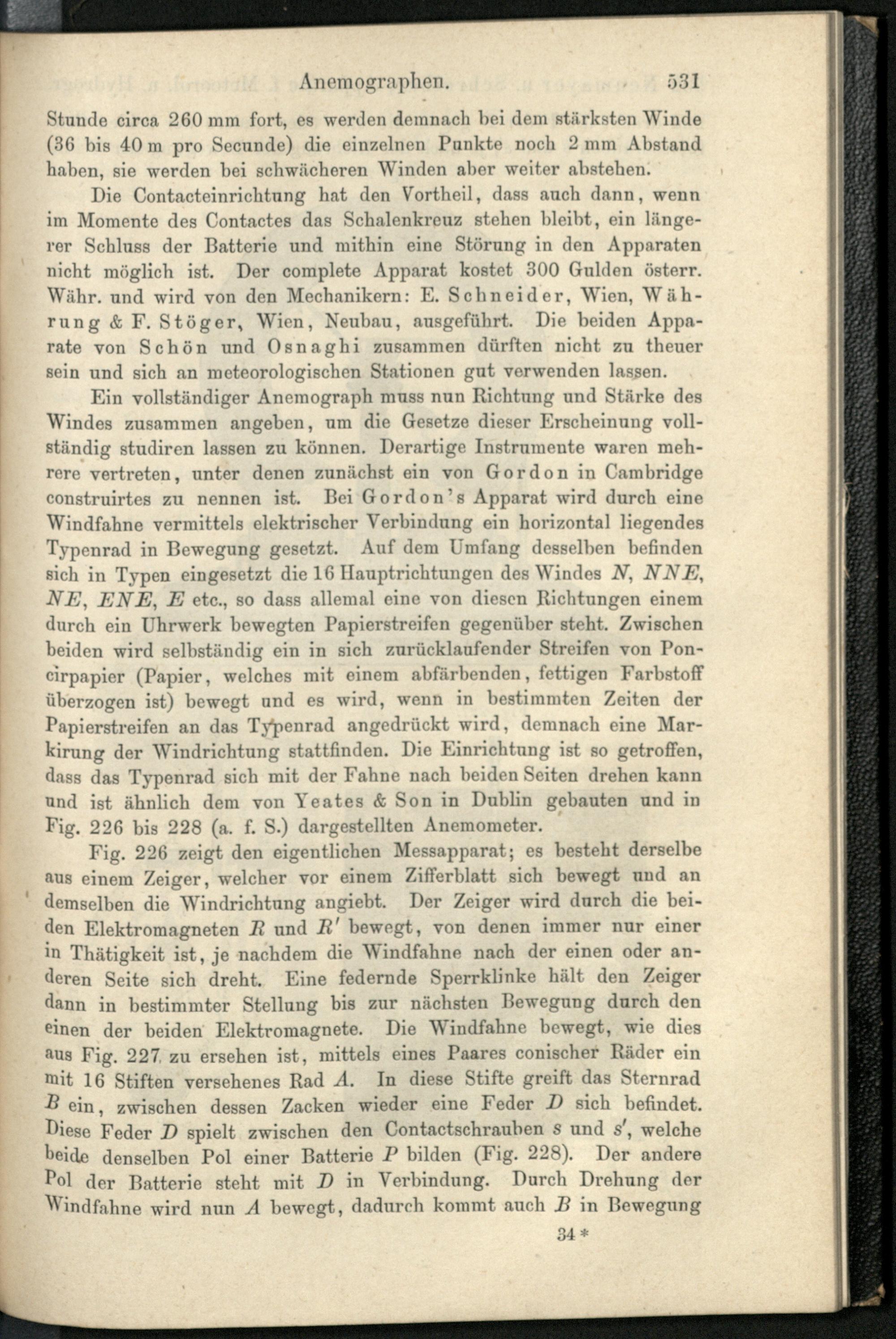 Anemographen. 531

Stunde circa 260 mm fort, es werden demnach bei dem stärksten Winde (36 bis 40 m pro Secunde) die einzelnen Punkte noch 2 mm Abstand haben, sie werden bei schwächeren Winden aber weiter abstehen.

Die Contacteinrichtung hat den Vortheil, dass auch dann, wenn im Momente des Contactes das Schalenkreuz stehen bleibt, ein längerer Schluss der Batterie und mithin eine Störung in den Apparaten nicht möglich ist. Der complete Apparat kostet 300 Gulden österr. Währ. und wird von den Mechanikern: E. Schneider, Wien, Währung & F. Stöger, Wien, Neubau, ausgeführt. Die beiden Apparate von Schön und Osnaghi zusammen dürften nicht zu theuer sein und sich an meteorologischen Stationen gut verwenden lassen.

Ein vollständiger Anemograph muss nun Richtung und Stärke des Windes zusammen angeben, um die Gesetze dieser Erscheinung vollständig studiren lassen zu können. Derartige Instrumente waren mehrere vertreten, unter denen zunächst ein von Gordon in Cambridge construirtes zu nennen ist. Bei Gordon's Apparat wird durch eine Windfahne vermittels elektrischer Verbindung ein horizontal liegendes Typenrad in Bewegung gesetzt. Auf dem Umfang desselben befinden sich in Typen eingesetzt die 16 Hauptrichtungen des Windes $N$, $NNE$, $NE$, $ENE$, $E$ etc., so dass allemal eine von diesen Richtungen einem durch ein Uhrwerk bewegten Papierstreifen gegenüber steht. Zwischen beiden wird selbständig ein in sich zurücklaufender Streifen von Poncirpapier (Papier, welches mit einem abfärbenden, fettigen Farbstoff überzogen ist) bewegt und es wird, wenn in bestimmten Zeiten der Papierstreifen an das Typenrad angedrückt wird, demnach eine Markirung der Windrichtung stattfinden. Die Einrichtung ist so getroffen, dass das Typenrad sich mit der Fahne nach beiden Seiten drehen kann und ist ähnlich dem von Yeates & Son in Dublin gebauten und in Fig. 226 bis 228 (a. f. S.) dargestellten Anemometer.

Fig. 226 zeigt den eigentlichen Messapparat; es besteht derselbe aus einem Zeiger, welcher vor einem Zifferblatt sich bewegt und an demselben die Windrichtung angiebt. Der Zeiger wird durch die beiden Elektromagneten $R$ und $R'$ bewegt, von denen immer nur einer in Thätigkeit ist, je nachdem die Windfahne nach der einen oder anderen Seite sich dreht. Eine federnde Sperrklinke hält den Zeiger dann in bestimmter Stellung bis zur nächsten Bewegung durch den einen der beiden Elektromagnete. Die Windfahne bewegt, wie dies aus Fig. 227 zu ersehen ist, mittels eines Paares conischer Räder ein mit 16 Stiften versehenes Rad $A$. In diese Stifte greift das Sternrad $B$ ein, zwischen dessen Zacken wieder eine Feder $D$ sich befindet. Diese Feder $D$ spielt zwischen den Contactschrauben $s$ und $s'$, welche beide denselben Pol einer Batterie $P$ bilden (Fig. 228). Der andere Pol der Batterie steht mit $D$ in Verbindung. Durch Drehung der Windfahne wird nun $A$ bewegt, dadurch kommt auch $B$ in Bewegung

34 *